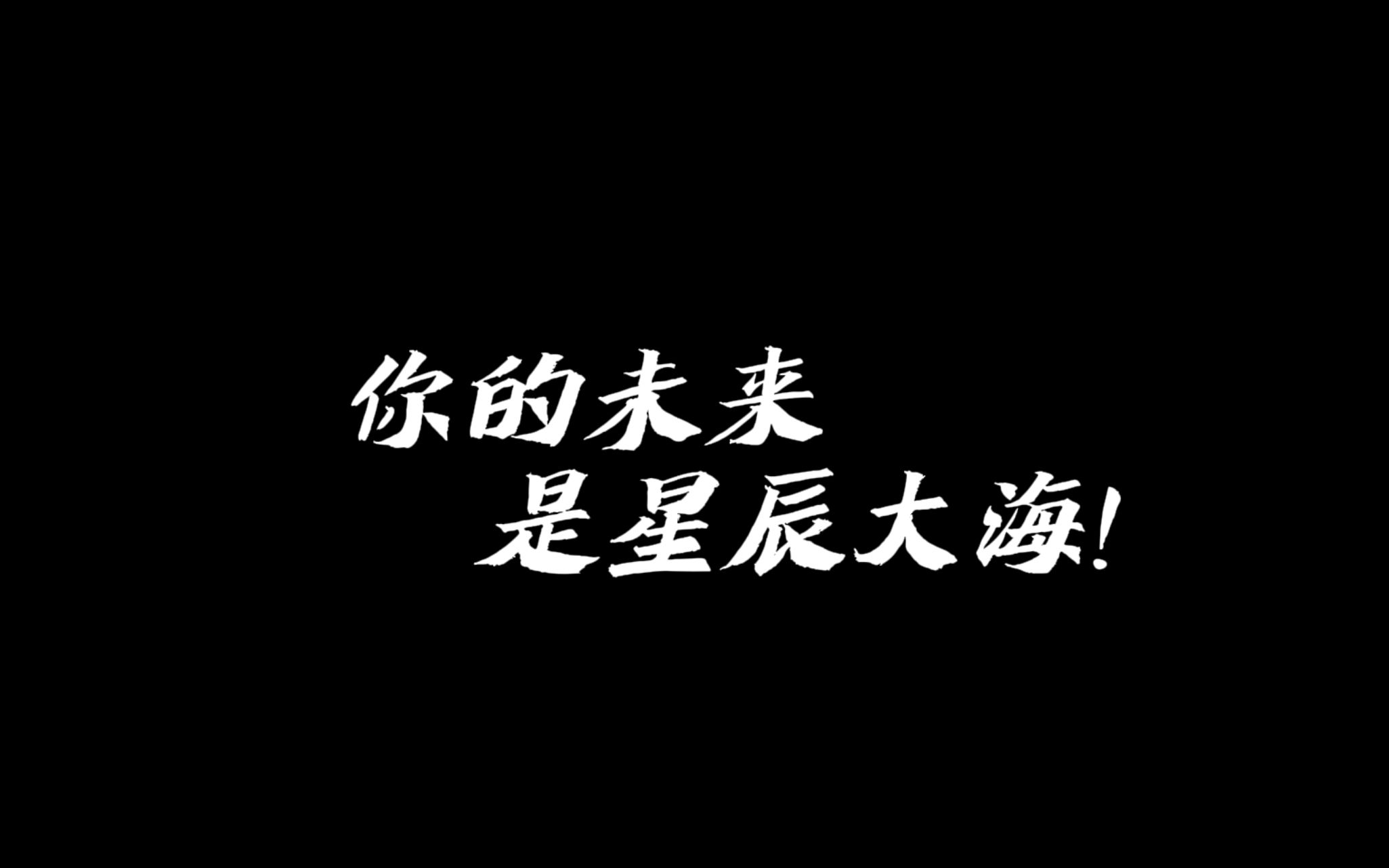 你的未来
是星辰大海！